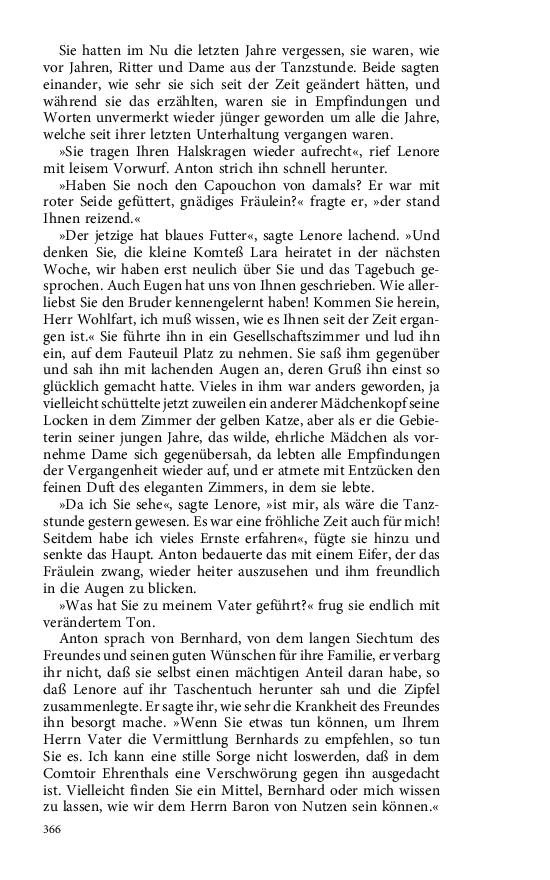 Sie hatten im Nu die letzten Jahre vergessen, sie waren, wie vor Jahren, Ritter und Dame aus der Tanzstunde. Beide sagten einander, wie sehr sie sich seit der Zeit geändert hätten, und während sie das erzählten, waren sie in Empfindungen und Worten unvermerkt wieder jünger geworden um alle die Jahre, welche seit ihrer letzten Unterhaltung vergangen waren.

»Sie tragen Ihren Halskragen wieder aufrecht«, rief Lenore mit leisem Vorwurf. Anton strich ihn schnell herunter.

»Haben Sie noch den Capouchon von damals? Er war mit roter Seide gefüttert, gnädiges Fräulein?« fragte er, »der stand Ihnen reizend.«

»Der jetzige hat blaues Futter«, sagte Lenore lachend. »Und denken Sie, die kleine Komteß Lara heiratet in der nächsten Woche, wir haben erst neulich über Sie und das Tagebuch gesprochen. Auch Eugen hat uns von Ihnen geschrieben. Wie allerliebst Sie den Bruder kennengelernt haben! Kommen Sie herein, Herr Wohlfart, ich muß wissen, wie es Ihnen seit der Zeit ergangen ist.« Sie führte ihn in ein Gesellschaftszimmer und lud ihn ein, auf dem Fauteuil Platz zu nehmen. Sie saß ihm gegenüber und sah ihn mit lachenden Augen an, deren Gruß ihn einst so glücklich gemacht hatte. Vieles in ihm war anders geworden, ja vielleicht schüttelte jetzt zuweilen ein anderer Mädchenkopf seine Locken in dem Zimmer der gelben Katze, aber als er die Gebieterin seiner jungen Jahre, das wilde, ehrliche Mädchen als vornehme Dame sich gegenübersah, da lebten alle Empfindungen der Vergangenheit wieder auf, und er atmete mit Entzücken den feinen Duft des eleganten Zimmers, in dem sie lebte.

»Da ich Sie sehe«, sagte Lenore, »ist mir, als wäre die Tanzstunde gestern gewesen. Es war eine fröhliche Zeit auch für mich! Seitdem habe ich vieles Ernste erfahren«, fügte sie hinzu und senkte das Haupt. Anton bedauerte das mit einem Eifer, der das Fräulein zwang, wieder heiter auszusehen und ihm freundlich in die Augen zu blicken.

»Was hat Sie zu meinem Vater geführt?« frug sie endlich mit verändertem Ton.

Anton sprach von Bernhard, von dem langen Siechtum des Freundes und seinen guten Wünschen für ihre Familie, er verbarg ihr nicht, daß sie selbst einen mächtigen Anteil daran habe, so daß Lenore auf ihr Taschentuch herunter sah und die Zipfel zusammenlegte. Er sagte ihr, wie sehr die Krankheit des Freundes ihn besorgt mache. »Wenn Sie etwas tun können, um Ihrem Herrn Vater die Vermittlung Bernhards zu empfehlen, so tun Sie es. Ich kann eine stille Sorge nicht loswerden, daß in dem Comtoir Ehrenthals eine Verschwörung gegen ihn ausgedacht ist. Vielleicht finden Sie ein Mittel, Bernhard oder mich wissen zu lassen, wie wir dem Herrn Baron von Nutzen sein können.«

366